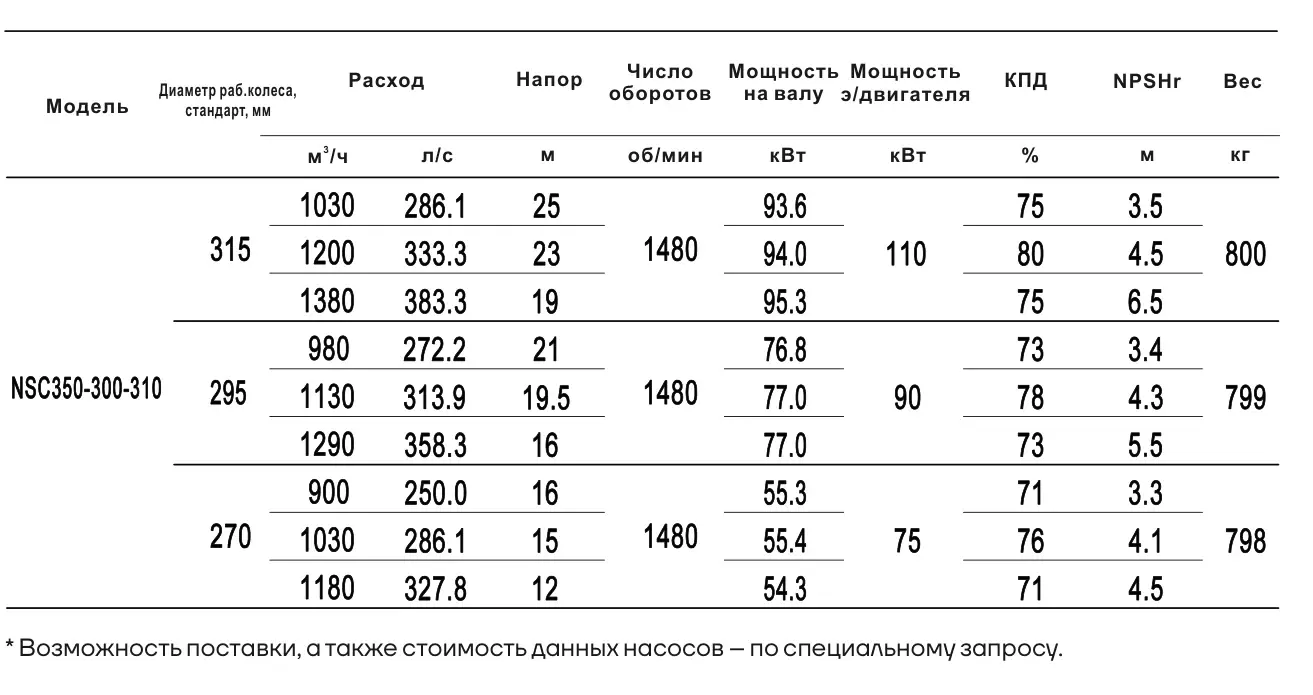 | Модель | Диаметр раб.колеса, стандарт, мм | Расход | | Напор | Число оборотов | Мощность на валу | Мощность э/двигателя | КПД | NPSHr | Вес |
|---|---|---|---|---|---|---|---|---|---|---|
| | | $м^3/ч$ | л/с | м | об/мин | кВт | кВт | % | м | кг |
| NSC350-300-310 | 315 | 1030 | 286.1 | 25 | 1480 | 93.6 | 110 | 75 | 3.5 | 800 |
| | | 1200 | 333.3 | 23 | | 94.0 | | 80 | 4.5 | |
| | | 1380 | 383.3 | 19 | | 95.3 | | 75 | 6.5 | |
| | 295 | 980 | 272.2 | 21 | 1480 | 76.8 | 90 | 73 | 3.4 | 799 |
| | | 1130 | 313.9 | 19.5 | | 77.0 | | 78 | 4.3 | |
| | | 1290 | 358.3 | 16 | | 77.0 | | 73 | 5.5 | |
| | 270 | 900 | 250.0 | 16 | 1480 | 55.3 | 75 | 71 | 3.3 | 798 |
| | | 1030 | 286.1 | 15 | | 55.4 | | 76 | 4.1 | |
| | | 1180 | 327.8 | 12 | | 54.3 | | 71 | 4.5 | |

* Возможность поставки, а также стоимость данных насосов – по специальному запросу.